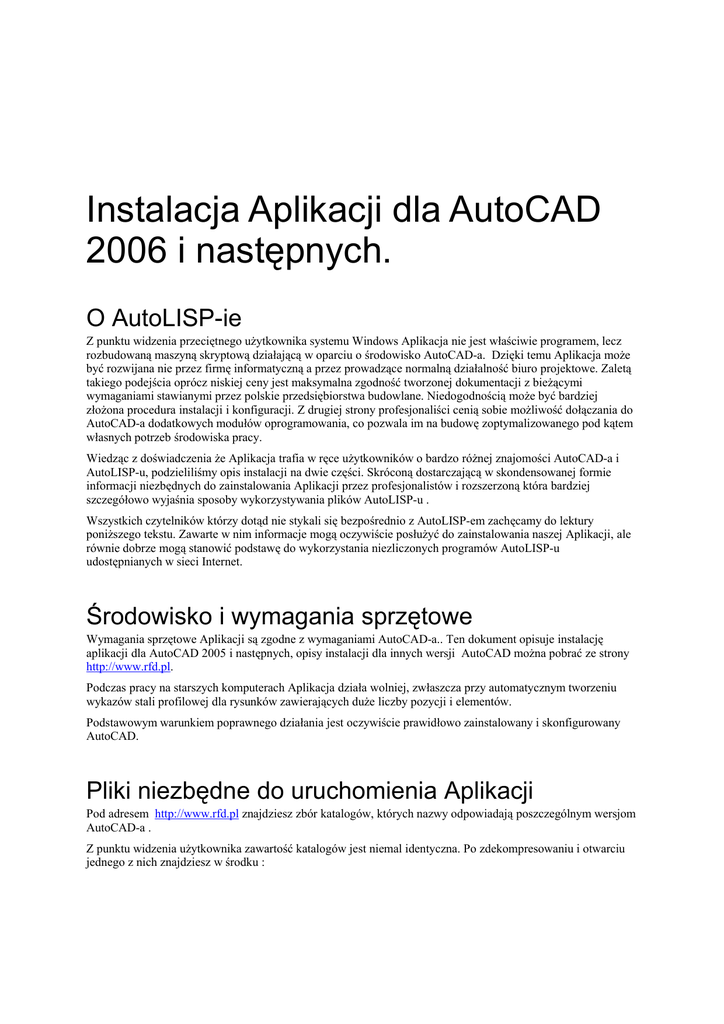 Instalacja Aplikacji dla AutoCAD 2006 i następnych.

O AutoLISP-ie

Z punktu widzenia przeciętnego użytkownika systemu Windows Aplikacja nie jest właściwie programem, lecz rozbudowaną maszyną skryptową działającą w oparciu o środowisko AutoCAD-a. Dzięki temu Aplikacja może być rozwijana nie przez firmę informatyczną a przez prowadzące normalną działalność biuro projektowe. Zaletą takiego podejścia oprócz niskiej ceny jest maksymalna zgodność tworzonej dokumentacji z bieżącymi wymaganiami stawianymi przez polskie przedsiębiorstwa budowlane. Niedogodnością może być bardziej złożona procedura instalacji i konfiguracji. Z drugiej strony profesjonaliści cenią sobie możliwość dołączania do AutoCAD-a dodatkowych modułów oprogramowania, co pozwala im na budowę zoptymalizowanego pod kątem własnych potrzeb środowiska pracy.

Wiedząc z doświadczenia że Aplikacja trafia w ręce użytkowników o bardzo różnej znajomości AutoCAD-a i AutoLISP-u, podzieliliśmy opis instalacji na dwie części. Skróconą dostarczającą w skondensowanej formie informacji niezbędnych do zainstalowania Aplikacji przez profesjonalistów i rozszerzoną która bardziej szczegółowo wyjaśnia sposoby wykorzystywania plików AutoLISP-u .

Wszystkich czytelników którzy dotąd nie stykali się bezpośrednio z AutoLISP-em zachęcamy do lektury poniższego tekstu. Zawarte w nim informacje mogą oczywiście posłużyć do zainstalowania naszej Aplikacji, ale równie dobrze mogą stanowić podstawę do wykorzystania niezliczonych programów AutoLISP-u udostępnianych w sieci Internet.

Środowisko i wymagania sprzętowe

Wymagania sprzętowe Aplikacji są zgodne z wymaganiami AutoCAD-a.. Ten dokument opisuje instalację aplikacji dla AutoCAD 2005 i następnych, opisy instalacji dla innych wersji AutoCAD można pobrać ze strony http://www.rfd.pl.

Podczas pracy na starszych komputerach Aplikacja działa wolniej, zwłaszcza przy automatycznym tworzeniu wykazów stali profilowej dla rysunków zawierających duże liczby pozycji i elementów.

Podstawowym warunkiem poprawnego działania jest oczywiście prawidłowo zainstalowany i skonfigurowany AutoCAD.

Pliki niezbędne do uruchomienia Aplikacji

Pod adresem http://www.rfd.pl znajdziesz zbór katalogów, których nazwy odpowiadają poszczególnym wersjom AutoCAD-a .

Z punktu widzenia użytkownika zawartość katalogów jest niemal identyczna. Po zdekompresowaniu i otwarciu jednego z nich znajdziesz w środku :